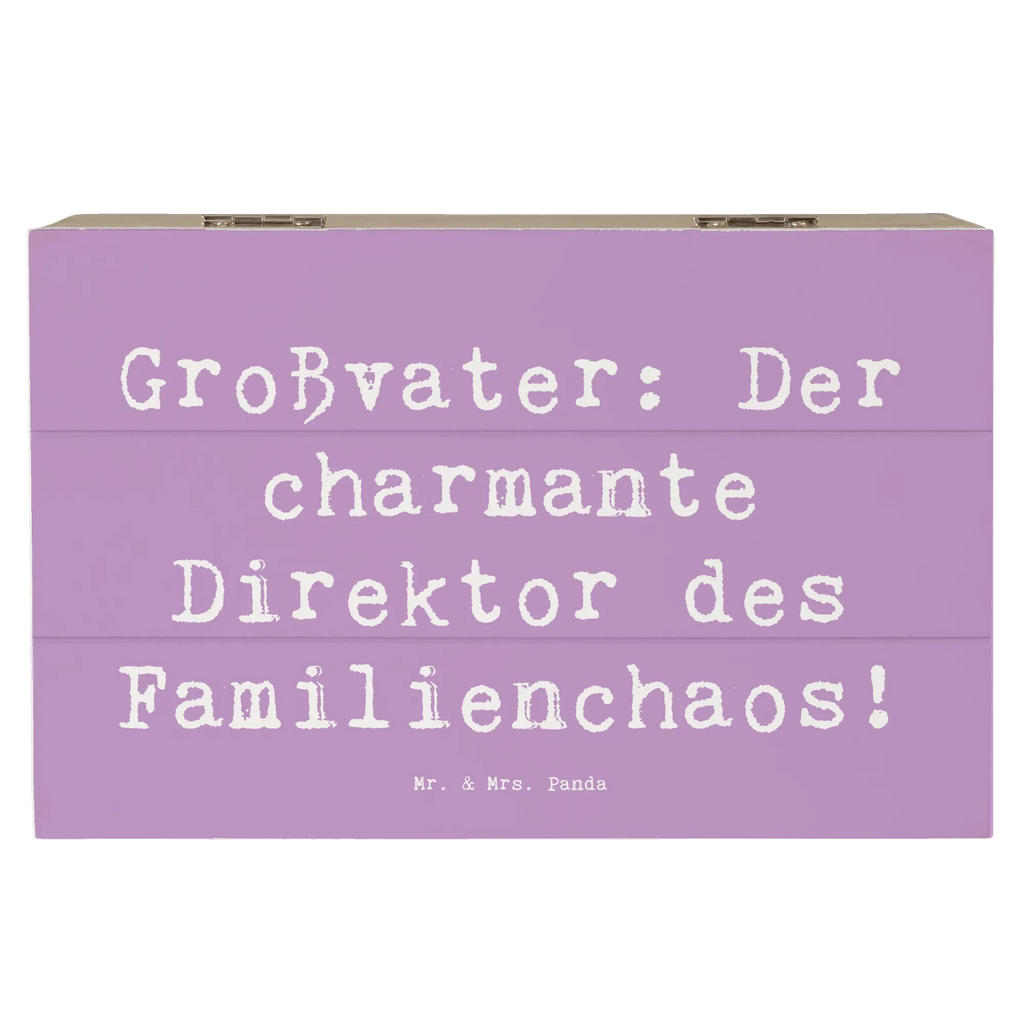 Großvater: Der charmante Direktor des Familienchaos!

Mr. & Mrs. Panda